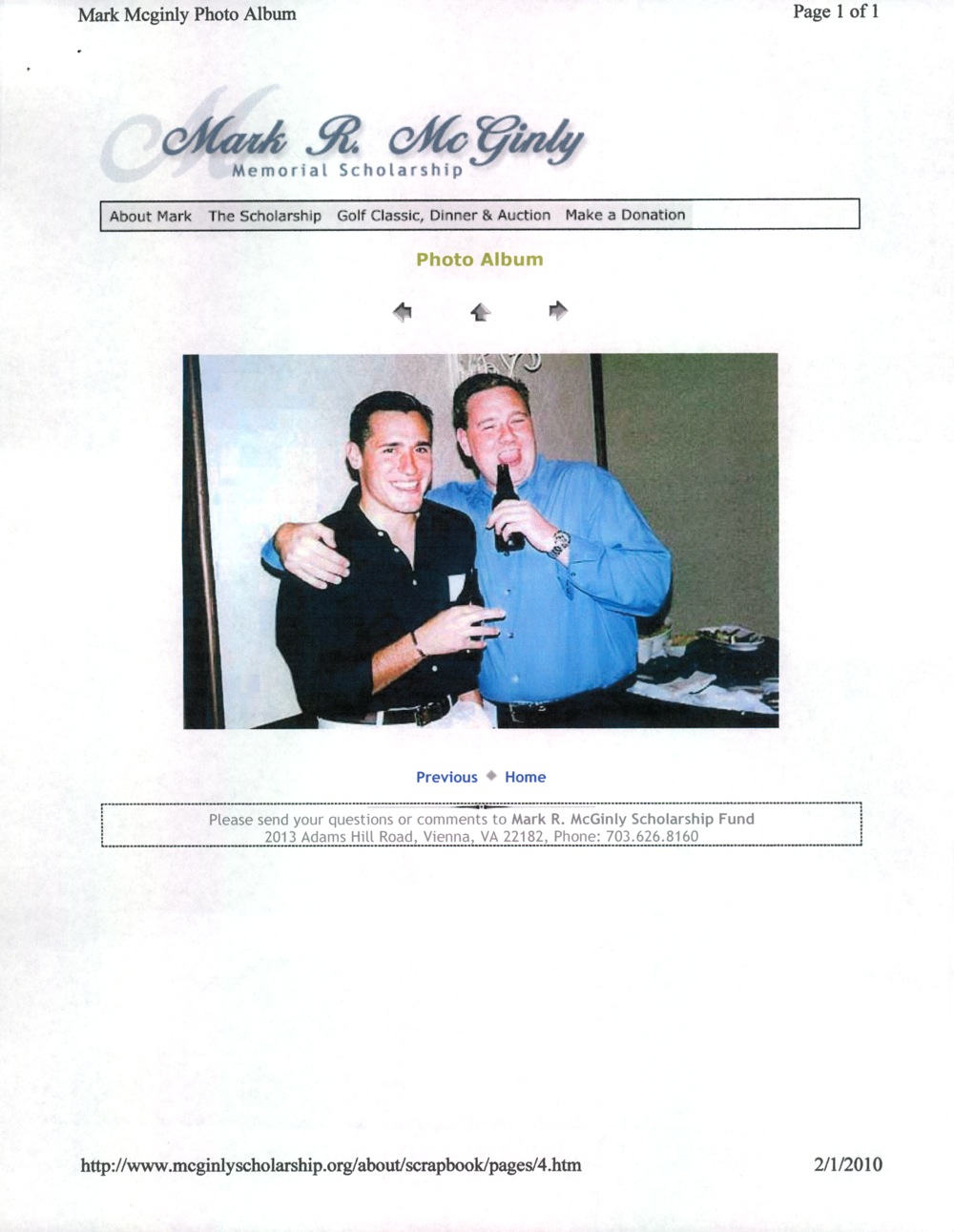 Mark Mcginly Photo Album

Page 1 of 1

Mark R. McGinly
Memorial Scholarship

About Mark The Scholarship Golf Classic, Dinner & Auction Make a Donation

Photo Album

Previous Home

Please send your questions or comments to Mark R. McGinly Scholarship Fund
2013 Adams Hill Road, Vienna, VA 22182, Phone: 703.626.8160

http://www.mcginlyscholarship.org/about/scrapbook/pages/4.htm

2/1/2010